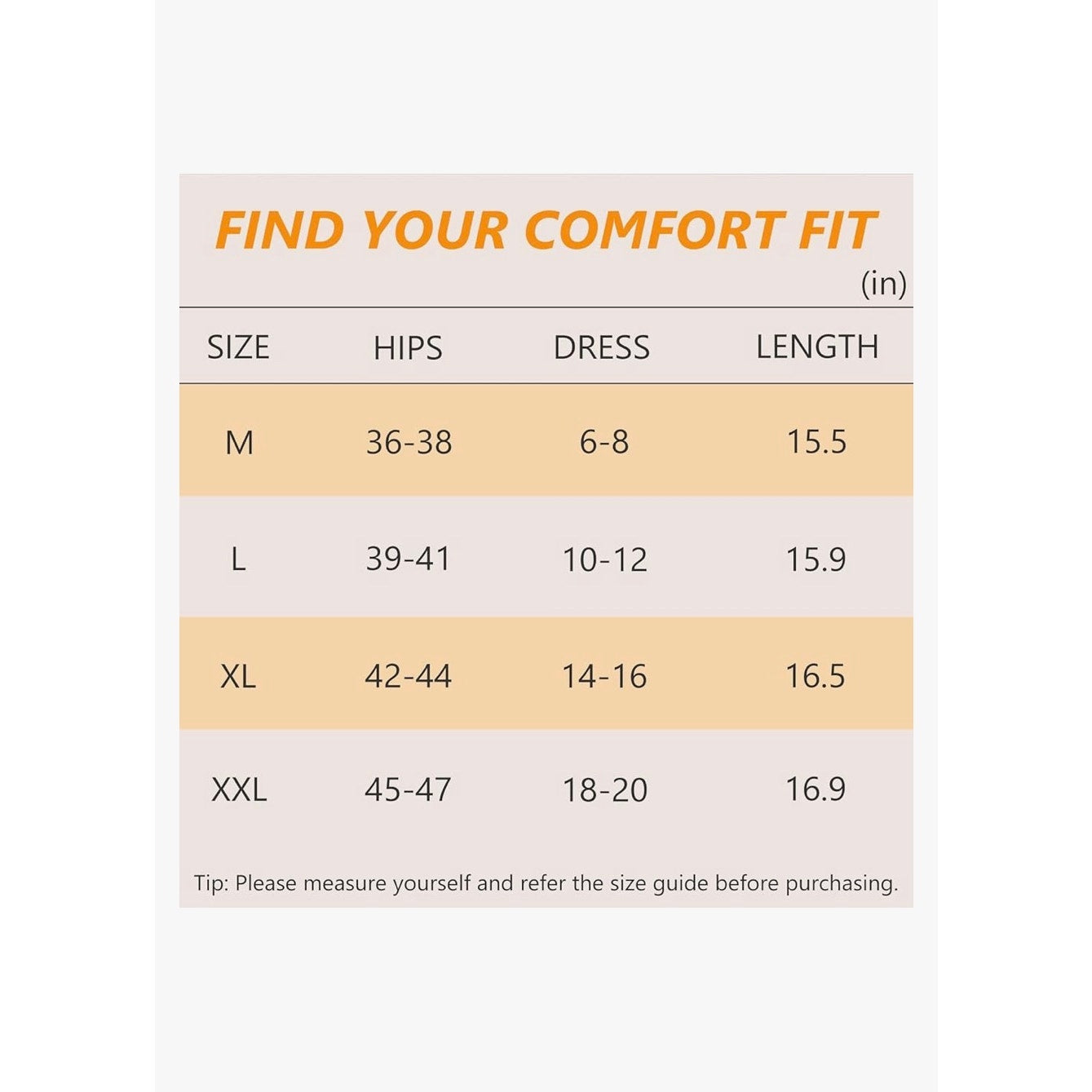 FIND YOUR COMFORT FIT

(in)

| SIZE | HIPS | DRESS | LENGTH |
|---|---|---|---|
| M | 36-38 | 6-8 | 15.5 |
| L | 39-41 | 10-12 | 15.9 |
| XL | 42-44 | 14-16 | 16.5 |
| XXL | 45-47 | 18-20 | 16.9 |

Tip: Please measure yourself and refer the size guide before purchasing.